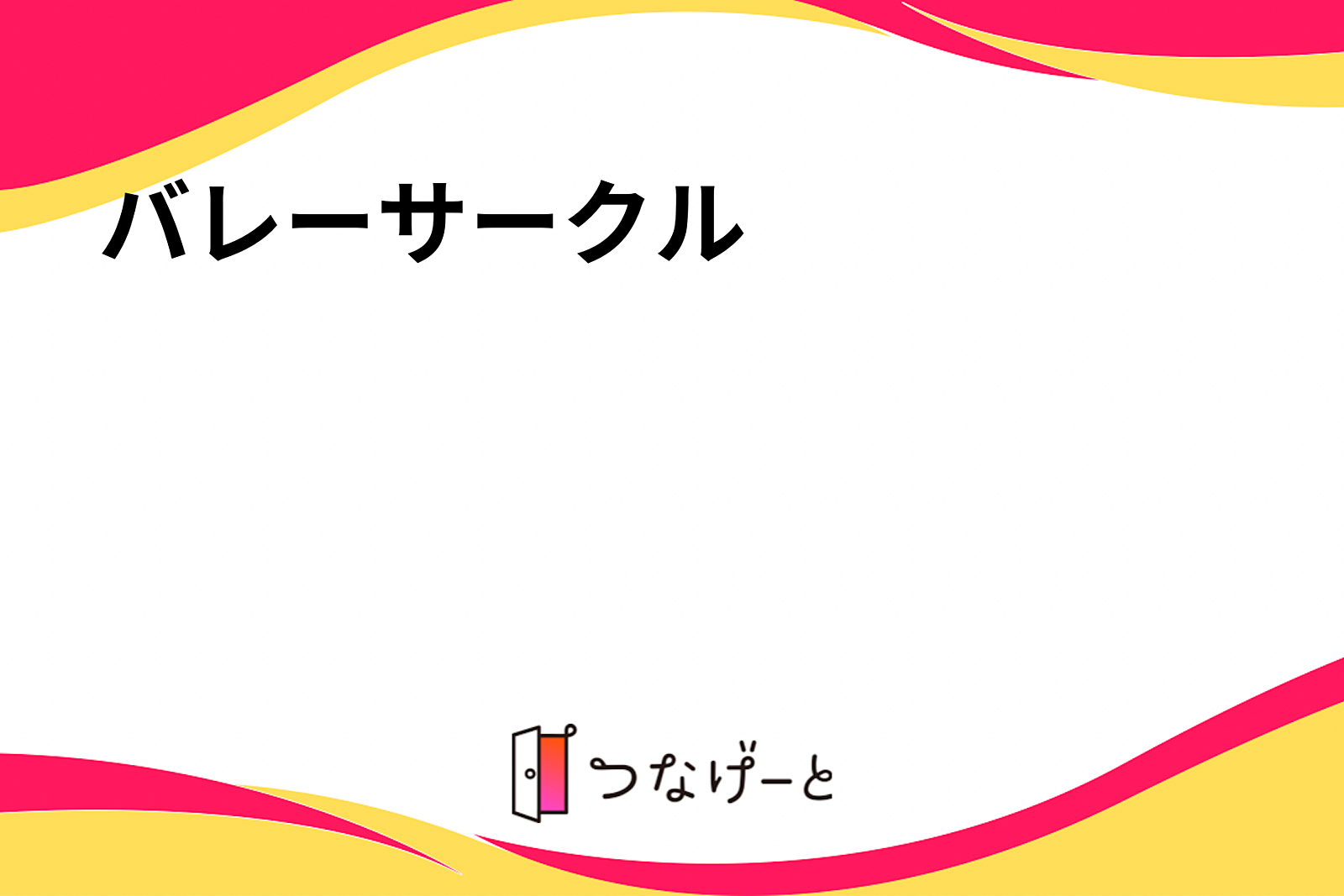 バレーサークル

つなげーと